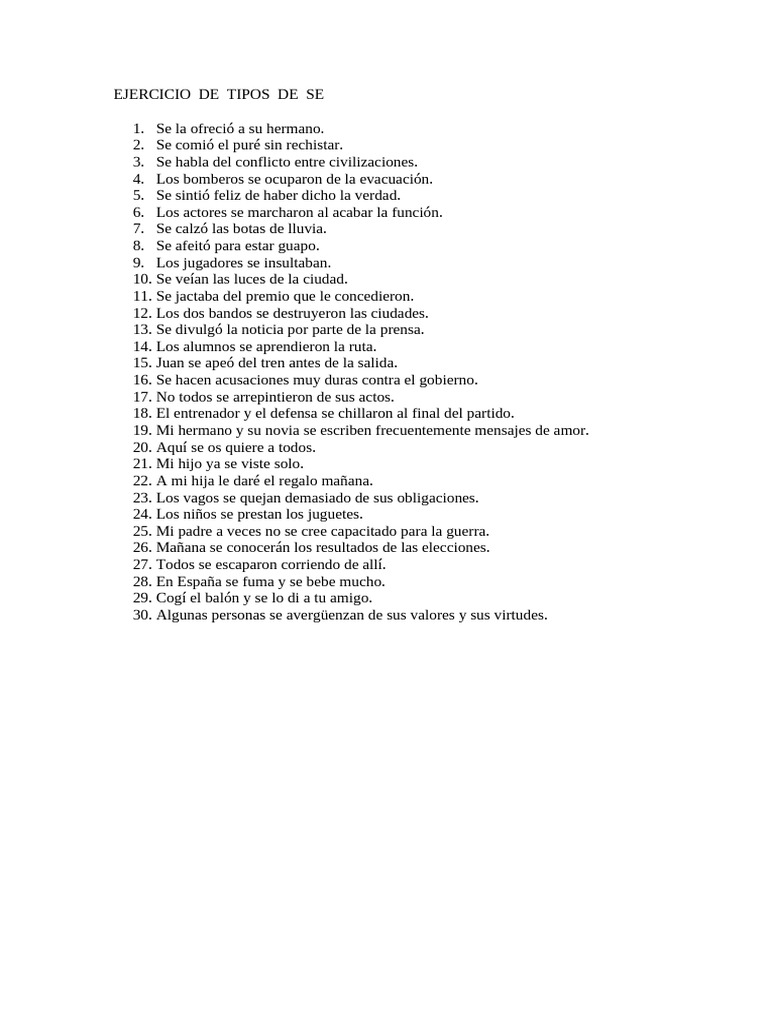 EJERCICIO DE TIPOS DE SE

1. Se la ofreció a su hermano.
2. Se comió el puré sin rechistar.
3. Se habla del conflicto entre civilizaciones.
4. Los bomberos se ocuparon de la evacuación.
5. Se sintió feliz de haber dicho la verdad.
6. Los actores se marcharon al acabar la función.
7. Se calzó las botas de lluvia.
8. Se afeitó para estar guapo.
9. Los jugadores se insultaban.
10. Se veían las luces de la ciudad.
11. Se jactaba del premio que le concedieron.
12. Los dos bandos se destruyeron las ciudades.
13. Se divulgó la noticia por parte de la prensa.
14. Los alumnos se aprendieron la ruta.
15. Juan se apeó del tren antes de la salida.
16. Se hacen acusaciones muy duras contra el gobierno.
17. No todos se arrepintieron de sus actos.
18. El entrenador y el defensa se chillaron al final del partido.
19. Mi hermano y su novia se escriben frecuentemente mensajes de amor.
20. Aquí se os quiere a todos.
21. Mi hijo ya se viste solo.
22. A mi hija le daré el regalo mañana.
23. Los vagos se quejan demasiado de sus obligaciones.
24. Los niños se prestan los juguetes.
25. Mi padre a veces no se cree capacitado para la guerra.
26. Mañana se conocerán los resultados de las elecciones.
27. Todos se escaparon corriendo de allí.
28. En España se fuma y se bebe mucho.
29. Cogí el balón y se lo di a tu amigo.
30. Algunas personas se avergüenzan de sus valores y sus virtudes.